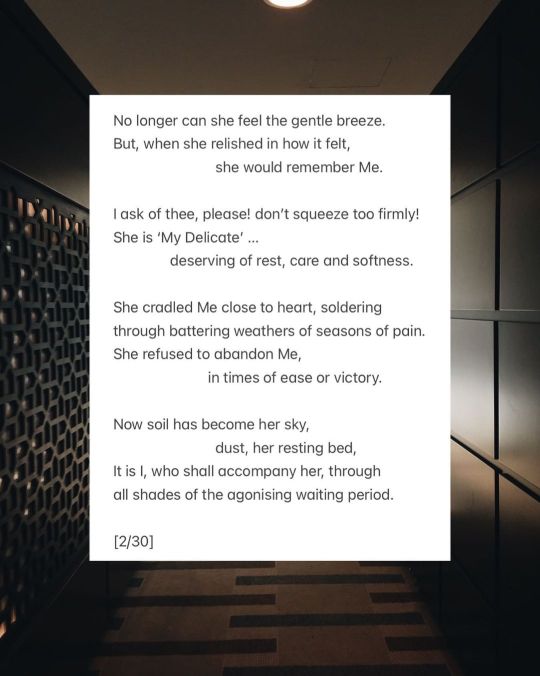 No longer can she feel the gentle breeze.
But, when she relished in how it felt,
she would remember Me.

I ask of thee, please! don't squeeze too firmly!
She is 'My Delicate' ...
deserving of rest, care and softness.

She cradled Me close to heart, soldering
through battering weathers of seasons of pain.
She refused to abandon Me,
in times of ease or victory.

Now soil has become her sky,
dust, her resting bed,
It is I, who shall accompany her, through
all shades of the agonising waiting period.

[2/30]